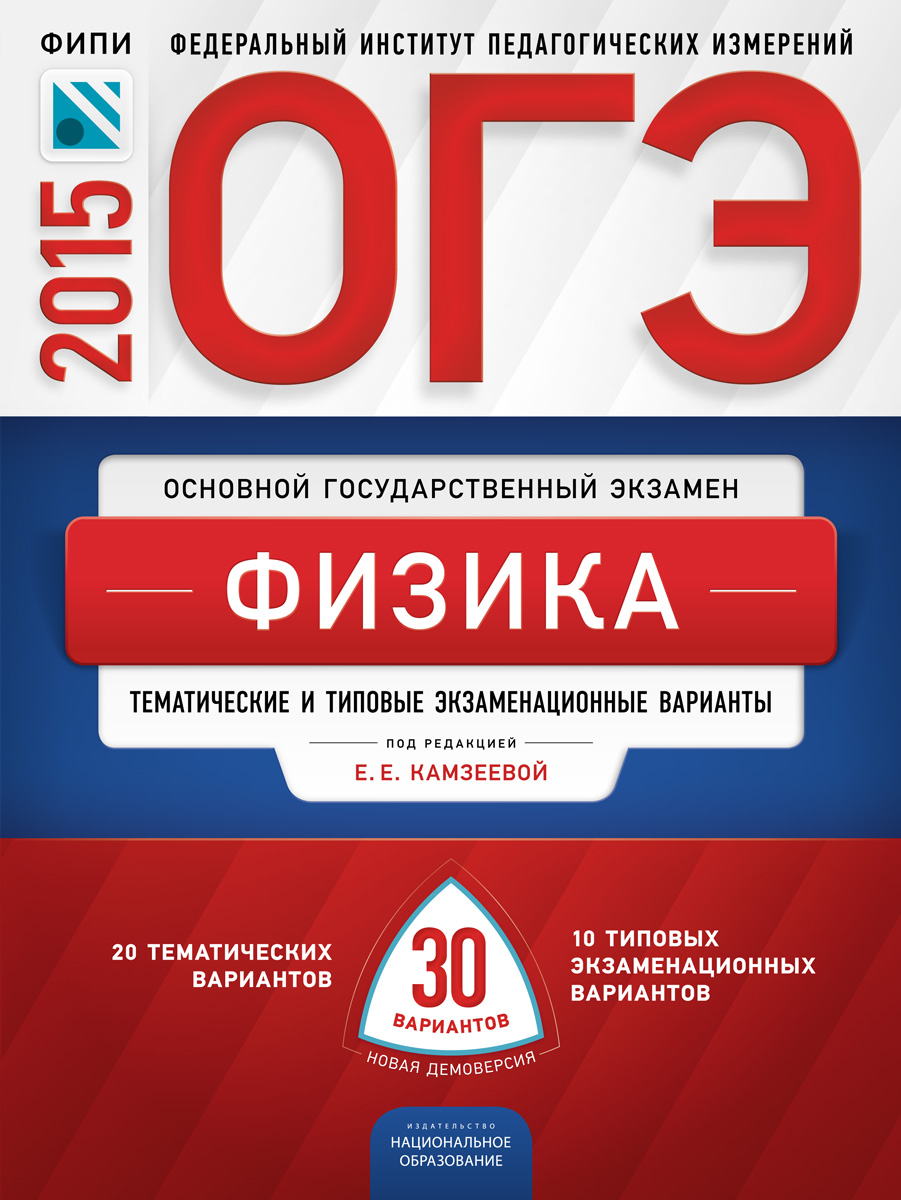 ФИПИ ФЕДЕРАЛЬНЫЙ ИНСТИТУТ ПЕДАГОГИЧЕСКИХ ИЗМЕРЕНИЙ

2015

ОГЭ

ОСНОВНОЙ ГОСУДАРСТВЕННЫЙ ЭКЗАМЕН

ФИЗИКА

ТЕМАТИЧЕСКИЕ И ТИПОВЫЕ ЭКЗАМЕНАЦИОННЫЕ ВАРИАНТЫ

ПОД РЕДАКЦИЕЙ

Е. Е. КАМЗЕЕВОЙ

20 ТЕМАТИЧЕСКИХ ВАРИАНТОВ

30 ВАРИАНТОВ

НОВАЯ ДЕМОВЕРСИЯ

10 ТИПОВЫХ ЭКЗАМЕНАЦИОННЫХ ВАРИАНТОВ

ИЗДАТЕЛЬСТВО
НАЦИОНАЛЬНОЕ ОБРАЗОВАНИЕ